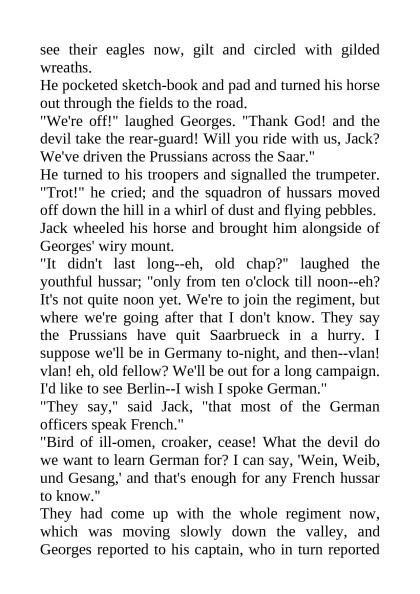 see their eagles now, gilt and circled with gilded wreaths.

He pocketed sketch-book and pad and turned his horse out through the fields to the road.

"We're off!" laughed Georges. "Thank God! and the devil take the rear-guard! Will you ride with us, Jack? We've driven the Prussians across the Saar."

He turned to his troopers and signalled the trumpeter. "Trot!" he cried; and the squadron of hussars moved off down the hill in a whirl of dust and flying pebbles.

Jack wheeled his horse and brought him alongside of Georges' wiry mount.

"It didn't last long--eh, old chap?" laughed the youthful hussar; "only from ten o'clock till noon--eh? It's not quite noon yet. We're to join the regiment, but where we're going after that I don't know. They say the Prussians have quit Saarbrueck in a hurry. I suppose we'll be in Germany to-night, and then--vlan! vlan! eh, old fellow? We'll be out for a long campaign. I'd like to see Berlin--I wish I spoke German."

"They say," said Jack, "that most of the German officers speak French."

"Bird of ill-omen, croaker, cease! What the devil do we want to learn German for? I can say, 'Wein, Weib, und Gesang,' and that's enough for any French hussar to know."

They had come up with the whole regiment now, which was moving slowly down the valley, and Georges reported to his captain, who in turn reported